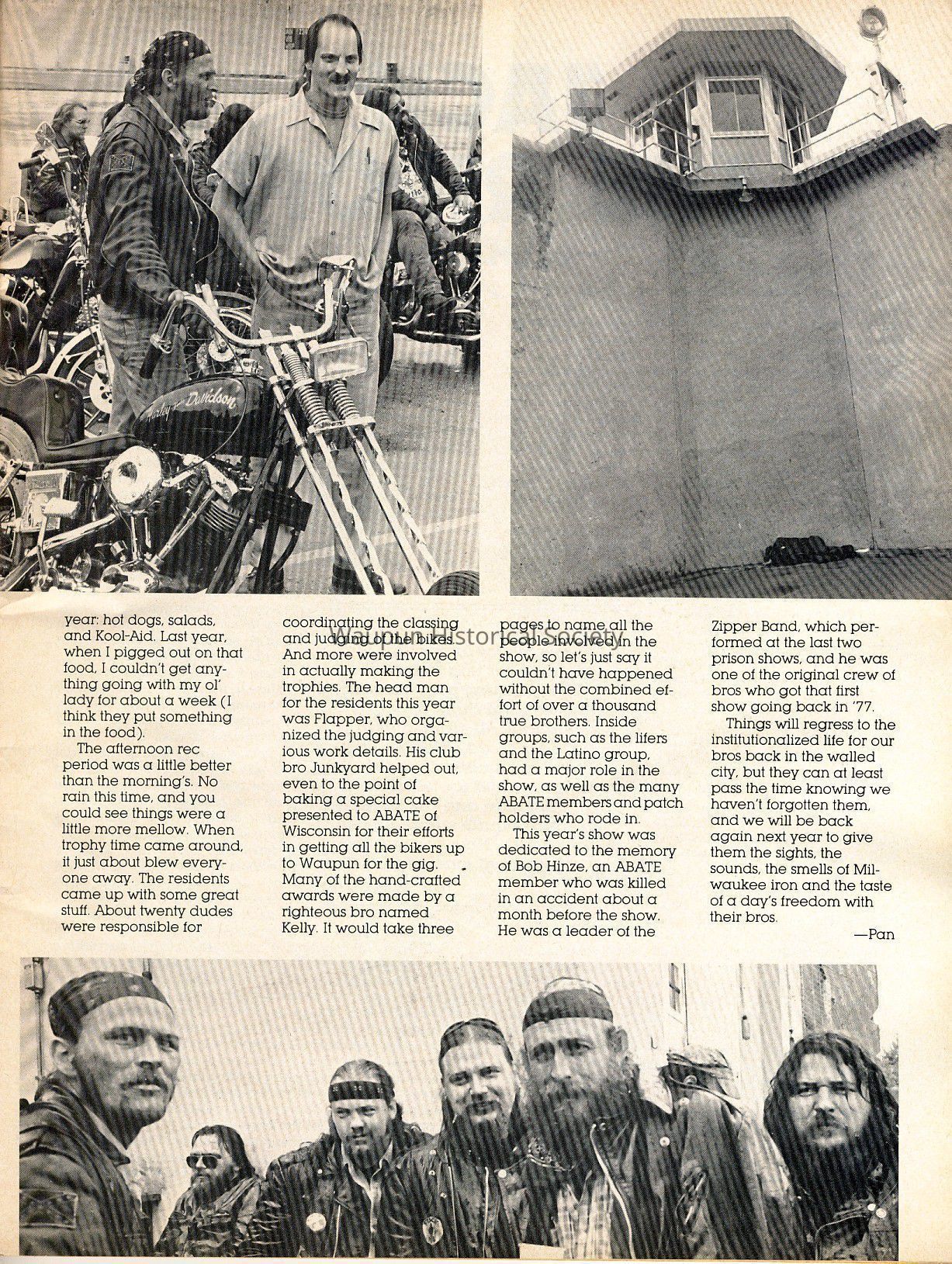 Harley-Davidson

Waupun Historical Society

year: hot dogs, salads, and Kool-Aid. Last year, when I pigged out on that food, I couldn't get anything going with my ol' lady for about a week (I think they put something in the food).

The afternoon rec period was a little better than the morning's. No rain this time, and you could see things were a little more mellow. When trophy time came around, it just about blew everyone away. The residents came up with some great stuff. About twenty dudes were responsible for coordinating the classing and judging of the bikes. And more were involved in actually making the trophies. The head man for the residents this year was Flapper, who organized the judging and various work details. His club bro Junkyard helped out, even to the point of baking a special cake presented to ABATE of Wisconsin for their efforts in getting all the bikers up to Waupun for the gig. Many of the hand-crafted awards were made by a righteous bro named Kelly. It would take three pages to name all the people involved in the show, so let's just say it couldn't have happened without the combined effort of over a thousand true brothers. Inside groups, such as the lifers and the Latino group, had a major role in the show, as well as the many ABATE members and patch holders who rode in.

This year's show was dedicated to the memory of Bob Hinze, an ABATE member who was killed in an accident about a month before the show. He was a leader of the Zipper Band, which performed at the last two prison shows, and he was one of the original crew of bros who got that first show going back in '77.

Things will regress to the institutionalized life for our bros back in the walled city, but they can at least pass the time knowing we haven't forgotten them, and we will be back again next year to give them the sights, the sounds, the smells of Milwaukee iron and the taste of a day's freedom with their bros.

—Pan